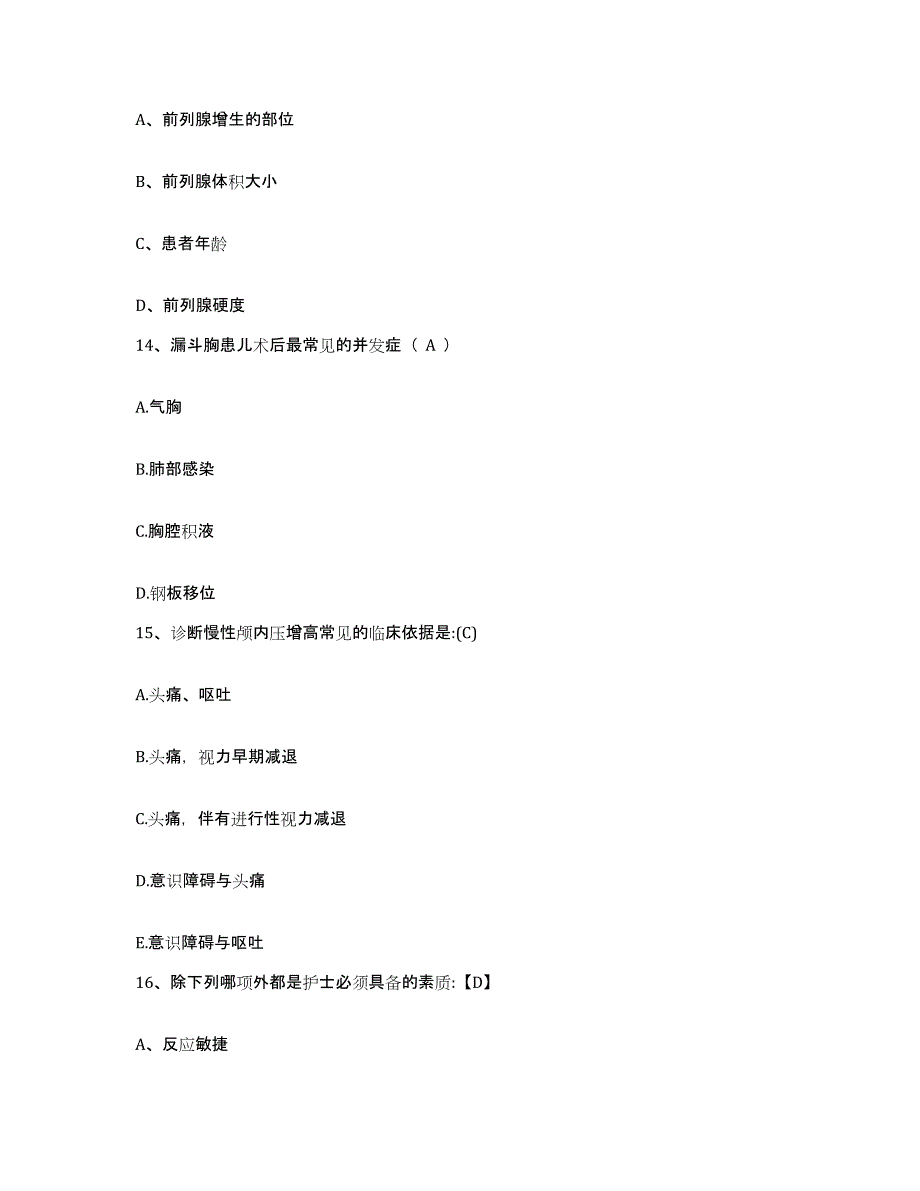 A、前列腺增生的部位

B、前列腺体积大小

C、患者年龄

D、前列腺硬度

14、漏斗胸患儿术后最常见的并发症（ A ）

A.气胸

B.肺部感染

C.胸腔积液

D.钢板移位

15、诊断慢性颅内压增高常见的临床依据是:(C)

A.头痛、呕吐

B.头痛，视力早期减退

C.头痛，伴有进行性视力减退

D.意识障碍与头痛

E.意识障碍与呕吐

16、除下列哪项外都是护士必须具备的素质:【D】

A、反应敏捷